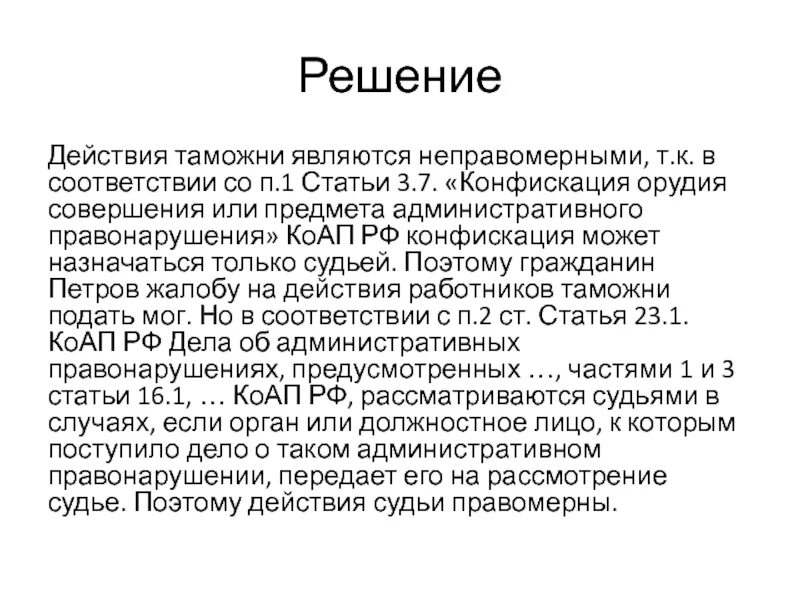 Решение

Действия таможни являются неправомерными, т.к. в соответствии со п.1 Статьи 3.7. «Конфискация орудия совершения или предмета административного правонарушения» КоАП РФ конфискация может назначаться только судьей. Поэтому гражданин Петров жалобу на действия работников таможни подать мог. Но в соответствии с п.2 ст. Статья 23.1. КоАП РФ Дела об административных правонарушениях, предусмотренных …, частями 1 и 3 статьи 16.1, … КоАП РФ, рассматриваются судьями в случаях, если орган или должностное лицо, к которым поступило дело о таком административном правонарушении, передает его на рассмотрение судье. Поэтому действия судьи правомерны.